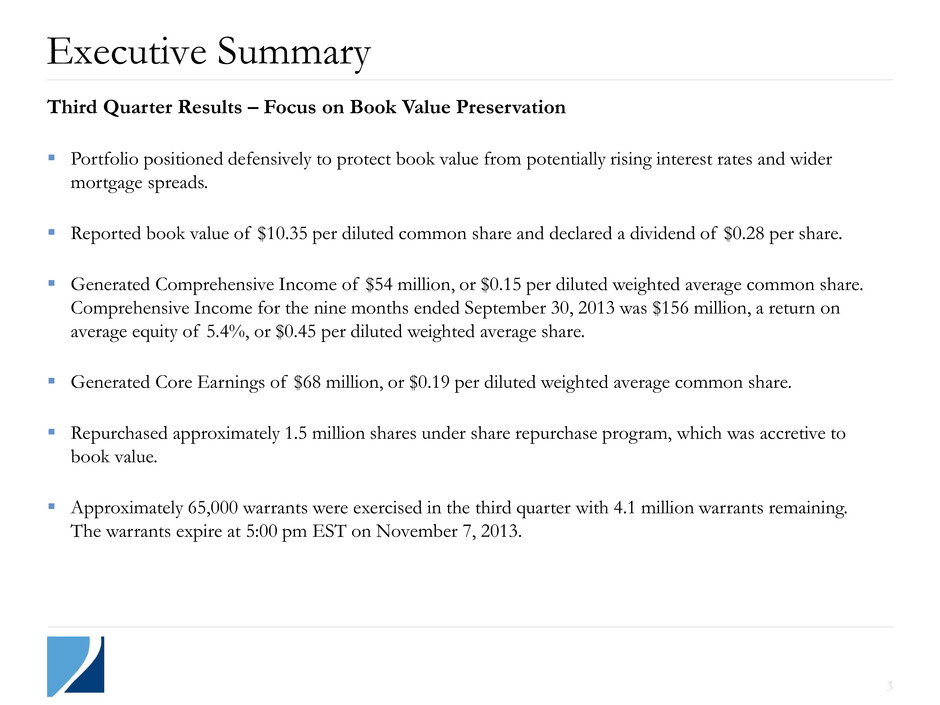 Executive Summary

Third Quarter Results – Focus on Book Value Preservation

▪ Portfolio positioned defensively to protect book value from potentially rising interest rates and wider mortgage spreads.

▪ Reported book value of \$10.35 per diluted common share and declared a dividend of \$0.28 per share.

▪ Generated Comprehensive Income of \$54 million, or \$0.15 per diluted weighted average common share. Comprehensive Income for the nine months ended September 30, 2013 was \$156 million, a return on average equity of 5.4%, or \$0.45 per diluted weighted average share.

▪ Generated Core Earnings of \$68 million, or \$0.19 per diluted weighted average common share.

▪ Repurchased approximately 1.5 million shares under share repurchase program, which was accretive to book value.

▪ Approximately 65,000 warrants were exercised in the third quarter with 4.1 million warrants remaining. The warrants expire at 5:00 pm EST on November 7, 2013.

3